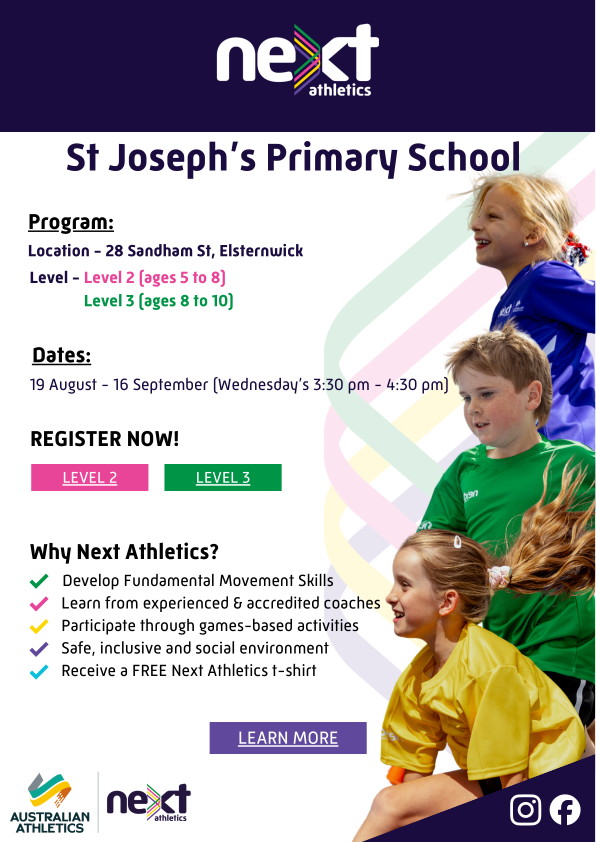 next athletics

St Joseph's Primary School

Program:

Location - 28 Sandham St, Elsternwick

Level - Level 2 (ages 5 to 8)
Level 3 (ages 8 to 10)

Dates:

19 August - 16 September (Wednesday's 3:30 pm - 4:30 pm)

REGISTER NOW!

LEVEL 2 LEVEL 3

Why Next Athletics?

Develop Fundamental Movement Skills
Learn from experienced & accredited coaches
Participate through games-based activities
Safe, inclusive and social environment
Receive a FREE Next Athletics t-shirt

LEARN MORE

AUSTRALIAN ATHLETICS

next athletics